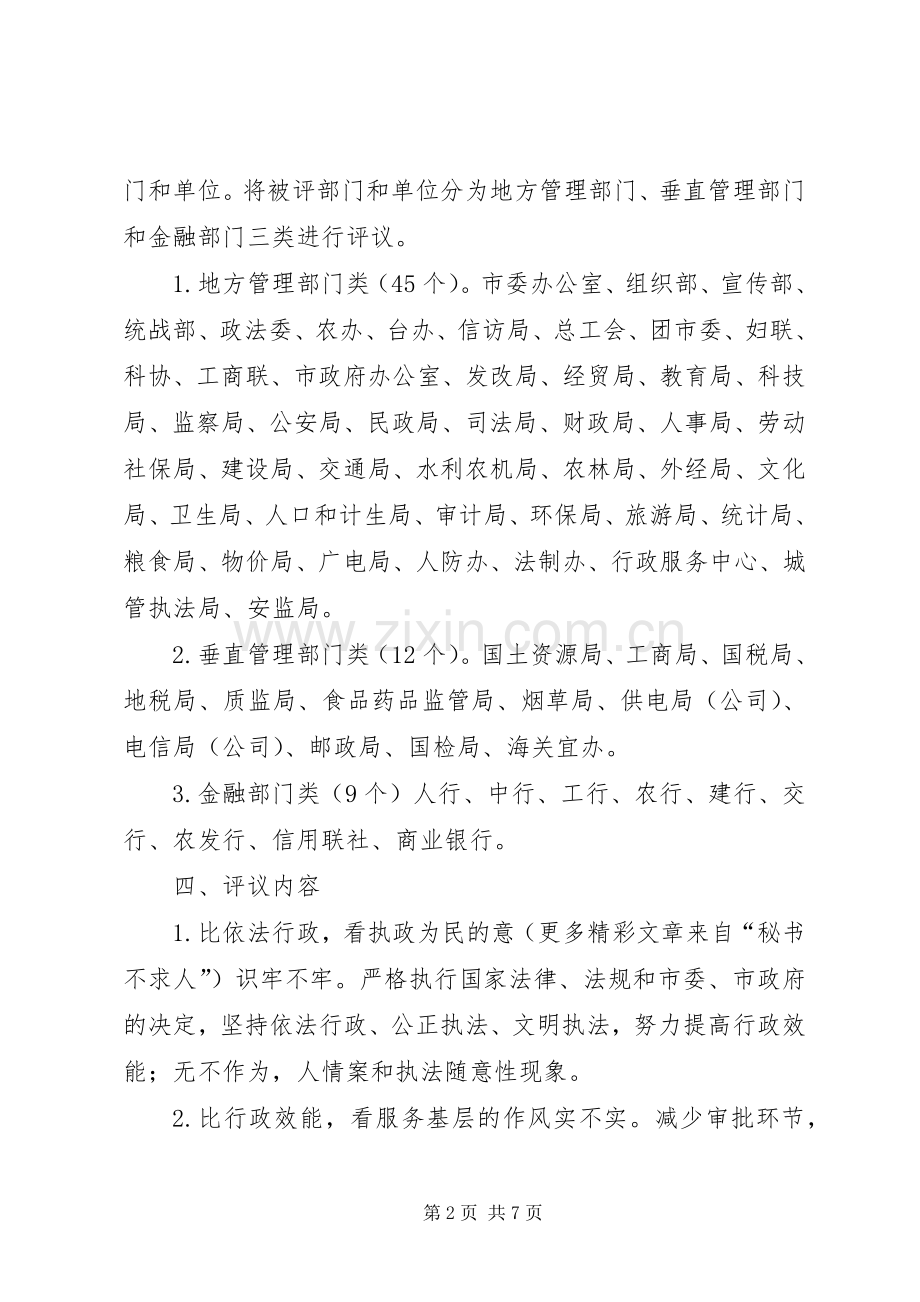 门和单位。将被评部门和单位分为地方管理部门、垂直管理部门和金融部门三类进行评议。

1.地方管理部门类（45个）。市委办公室、组织部、宣传部、统战部、政法委、农办、台办、信访局、总工会、团市委、妇联、科协、工商联、市政府办公室、发改局、经贸局、教育局、科技局、监察局、公安局、民政局、司法局、财政局、人事局、劳动社保局、建设局、交通局、水利农机局、农林局、外经局、文化局、卫生局、人口和计生局、审计局、环保局、旅游局、统计局、粮食局、物价局、广电局、人防办、法制办、行政服务中心、城管执法局、安监局。

2.垂直管理部门类（12个）。国土资源局、工商局、国税局、地税局、质监局、食品药品监管局、烟草局、供电局（公司）、电信局（公司）、邮政局、国检局、海关宜办。

3.金融部门类（9个）人行、中行、工行、农行、建行、交行、农发行、信用联社、商业银行。

四、评议内容

1.比依法行政，看执政为民的意（更多精彩文章来自“秘书不求人”）识牢不牢。严格执行国家法律、法规和市委、市政府的决定，坚持依法行政、公正执法、文明执法，努力提高行政效能；无不作为，人情案和执法随意性现象。

2.比行政效能，看服务基层的作风实不实。减少审批环节，

第2页 共7页

www.zixin.com.cn